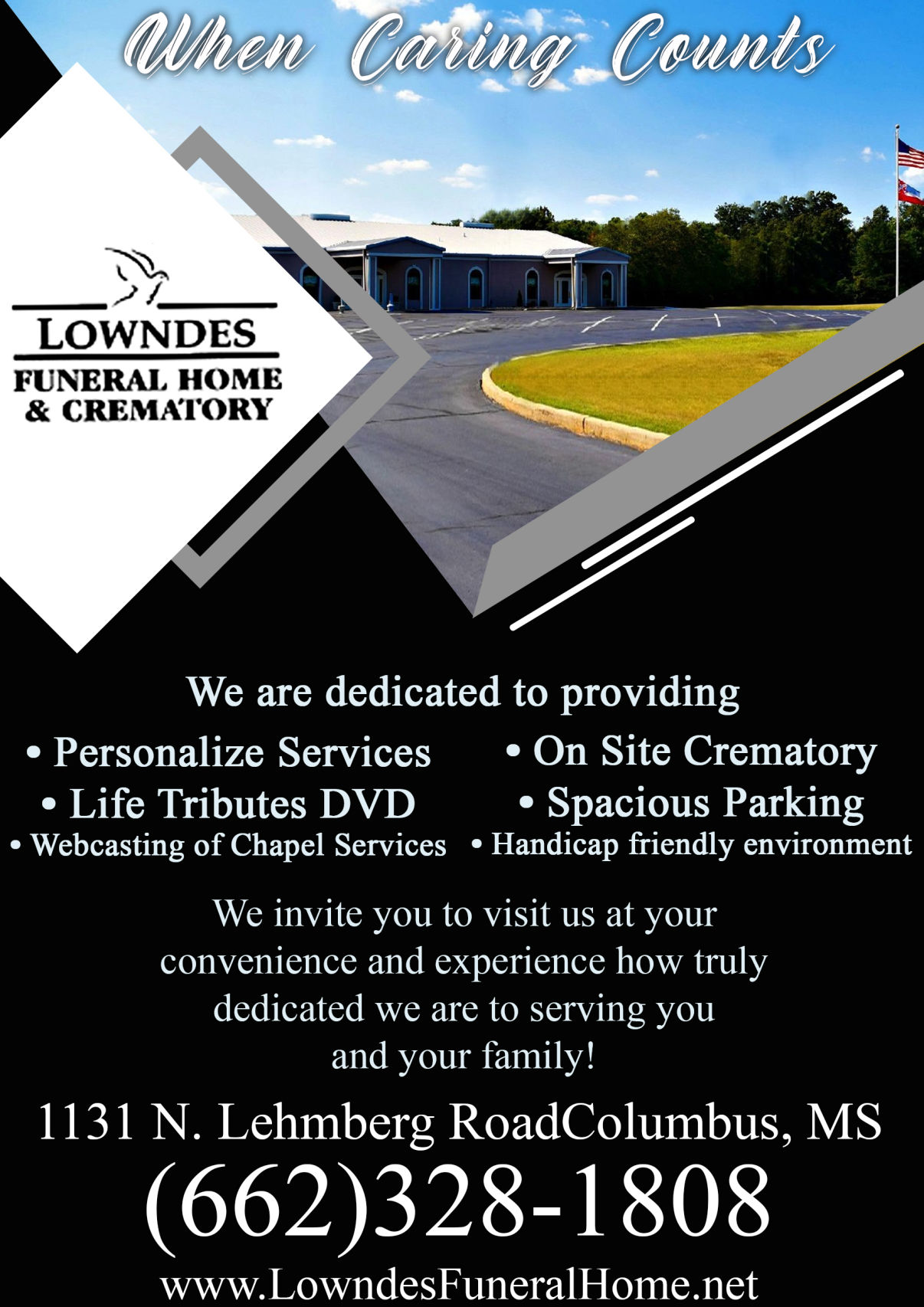 When Caring Counts

LOWNDES
FUNERAL HOME
& CREMATORY

We are dedicated to providing

• Personalize Services
• Life Tributes DVD
• Webcasting of Chapel Services

• On Site Crematory
• Spacious Parking
• Handicap friendly environment

We invite you to visit us at your convenience and experience how truly dedicated we are to serving you and your family!

1131 N. Lehmberg RoadColumbus, MS

(662)328-1808

www.LowndesFuneralHome.net